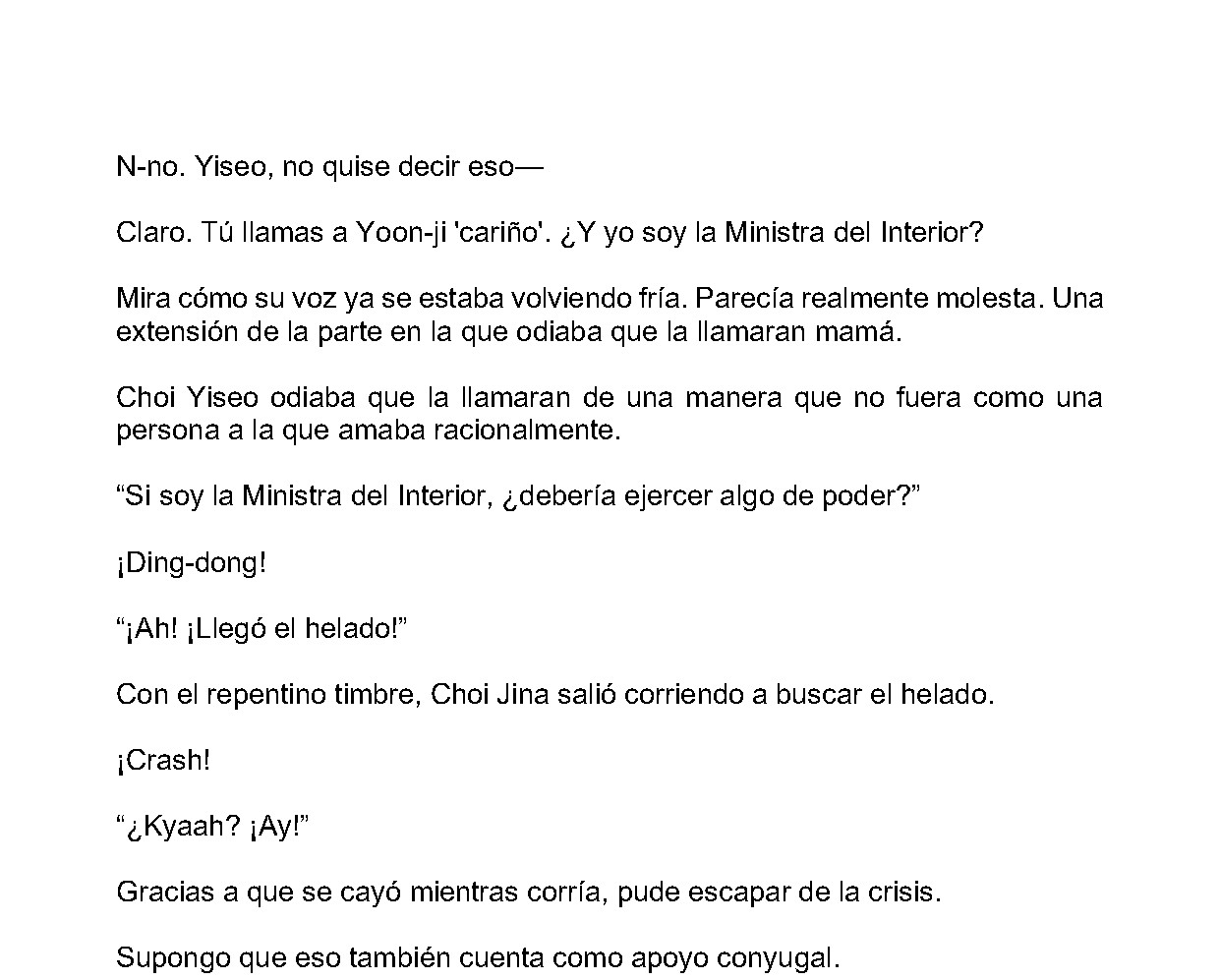 N-no. Yiseo, no quise decir eso—

Claro. Tú llamas a Yoon-ji 'cariño'. ¿Y yo soy la Ministra del Interior?

Mira cómo su voz ya se estaba volviendo fría. Parecía realmente molesta. Una extensión de la parte en la que odiaba que la llamaran mamá.

Choi Yiseo odiaba que la llamaran de una manera que no fuera como una persona a la que amaba racionalmente.

“Si soy la Ministra del Interior, ¿debería ejercer algo de poder?”

¡Ding-dong!

“¡Ah! ¡Llegó el helado!”

Con el repentino timbre, Choi Jina salió corriendo a buscar el helado.

¡Crash!

“¿Kyaah? ¡Ay!”

Gracias a que se cayó mientras corría, pude escapar de la crisis.

Supongo que eso también cuenta como apoyo conyugal.